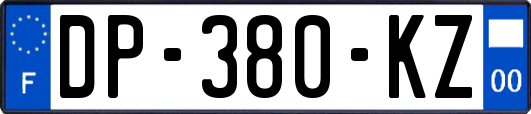 F
DP-380-KZ
00